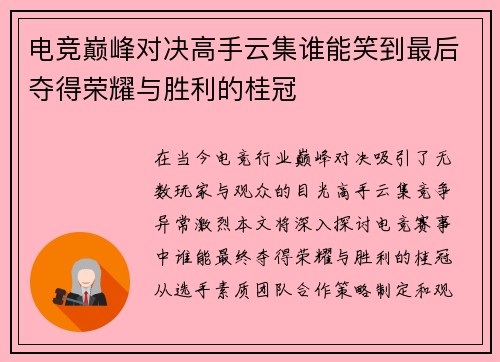 电竞巅峰对决高手云集谁能笑到最后夺得荣耀与胜利的桂冠

在当今电竞行业巅峰对决吸引了无数玩家与观众的目光高手云集竞争异常激烈本文将深入探讨电竞赛事中谁能最终夺得荣耀与胜利的桂冠从选手素质团队合作策略制定和观